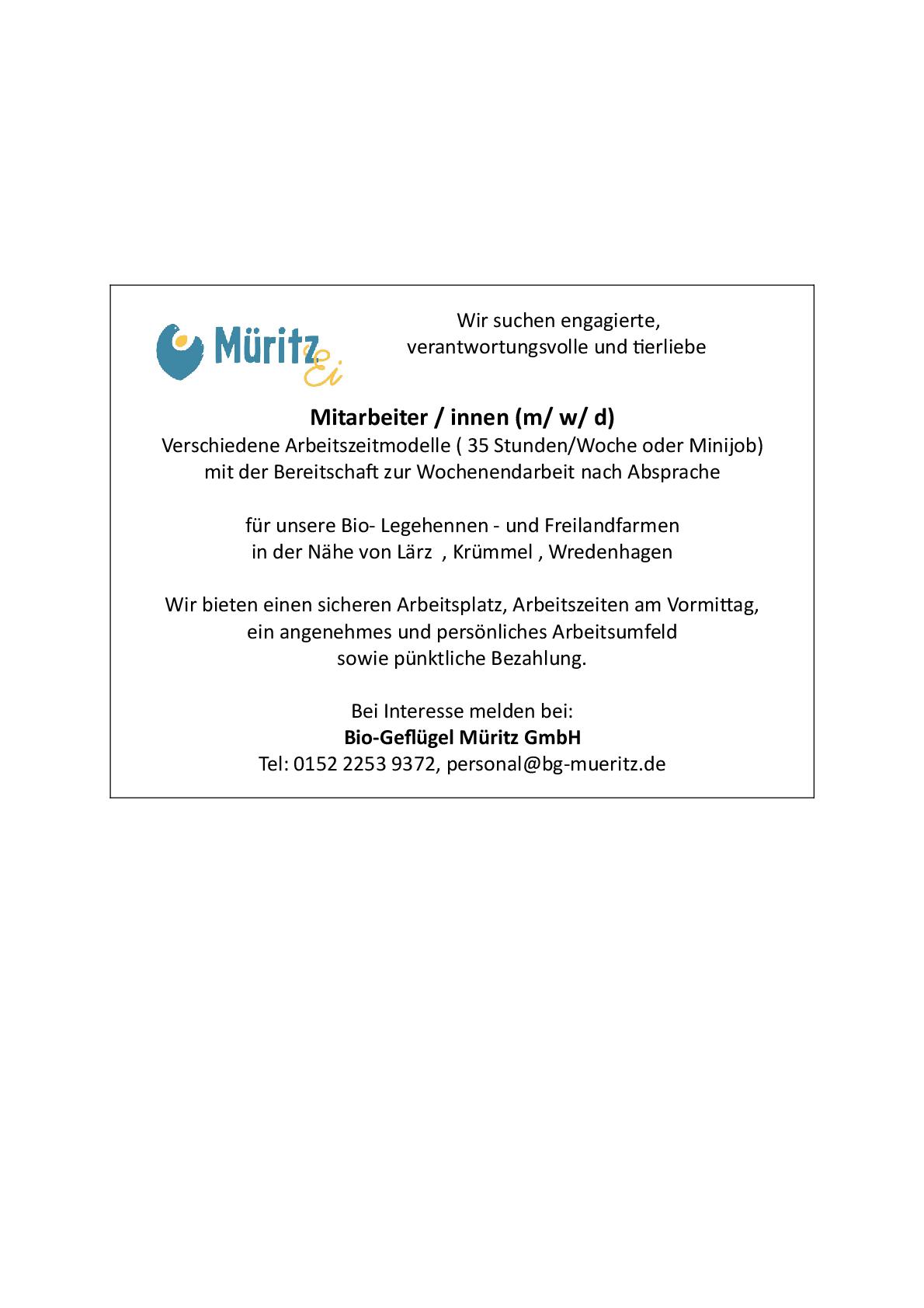 Müritz Ei

Wir suchen engagierte,
verantwortungsvolle und tierliebe

Mitarbeiter / innen (m/ w/ d)
Verschiedene Arbeitszeitmodelle ( 35 Stunden/Woche oder Minijob)
mit der Bereitschaft zur Wochenendarbeit nach Absprache

für unsere Bio- Legehennen - und Freilandfarmen
in der Nähe von Lärz , Krümmel , Wredenhagen

Wir bieten einen sicheren Arbeitsplatz, Arbeitszeiten am Vormittag,
ein angenehmes und persönliches Arbeitsumfeld
sowie pünktliche Bezahlung.

Bei Interesse melden bei:
Bio-Geflügel Müritz GmbH
Tel: 0152 2253 9372, personal@bg-mueritz.de